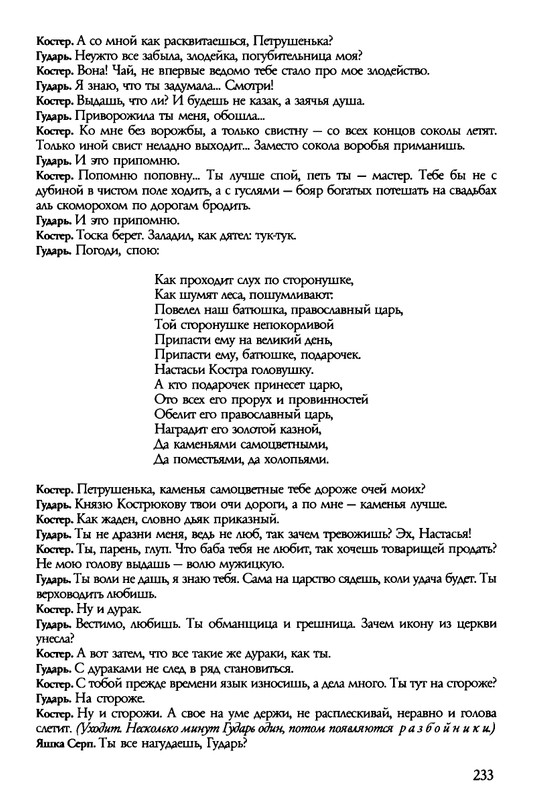 Костер. А со мной как расквитаешься, Петрушенька?
Гударь. Неужто все забыла, злодейка, погубительница моя?
Костер. Вона! Чай, не впервые ведомо тебе стало про мое злодейство.
Гударь. Я знаю, что ты задумала... Смотри!
Костер. Выдашь, что ли? И будешь не казак, а заячья душа.
Гударь. Приворожила ты меня, обошла...
Костер. Ко мне без ворожбы, а только свистну — со всех концов соколы летят. Только иной свист неладно выходит... Заместо сокола воробья приманишь.
Гударь. И это припомню.
Костер. Попомню поповну... Ты лучше спой, петь ты — мастер. Тебе бы не с дубиной в чистом поле ходить, а с гуслями — бояр богатых потешать на свадьбах аль скоморохом по дорогам бродить.
Гударь. И это припомню.
Костер. Тоска берет. Заладил, как дятел: тук-тук.
Гударь. Погоди, спою:

Как проходит слух по сторонушке,
Как шумят леса, пошумливают:
Повелел наш батюшка, православный царь,
Той сторонушке непокорливой
Припасти ему на великий день,
Припасти ему, батюшке, подарочек.
Настасьи Костра головушку.
А кто подарочек принесет царю,
Ото всех его прорух и провинностей
Обелит его православный царь,
Наградит его золотой казной,
Да каменьями самоцветными,
Да поместьями, да холопьями.

Костер. Петрушенька, каменья самоцветные тебе дороже очей моих?
Гударь. Князю Кострюкову твои очи дороги, а по мне — каменья лучше.
Костер. Как жаден, словно дьяк приказный.
Гударь. Ты не дразни меня, ведь не люб, так зачем тревожишь? Эх, Настасья!
Костер. Ты, парень, глуп. Что баба тебя не любит, так хочешь товарищей продать? Не мою голову выдашь — волю мужицкую.
Гударь. Ты воли не дашь, я знаю тебя. Сама на царство сядешь, коли удача будет. Ты верховодить любишь.
Костер. Ну и дурак.
Гударь. Вестимо, любишь. Ты обманщица и грешница. Зачем икону из церкви унесла?
Костер. А вот затем, что все такие же дураки, как ты.
Гударь. С дураками не след в ряд становиться.
Костер. С тобой прежде времени язык износишь, а дела много. Ты тут на стороже?
Гударь. На стороже.
Костер. Ну и сторожи. А свое на уме держи, не расплескивай, неравно и голова слетит. (Уходит. Несколько минут Гударь один, потом появляются разбойники.)
Яшка Серп. Ты все нагудаешь, Гударь?

233